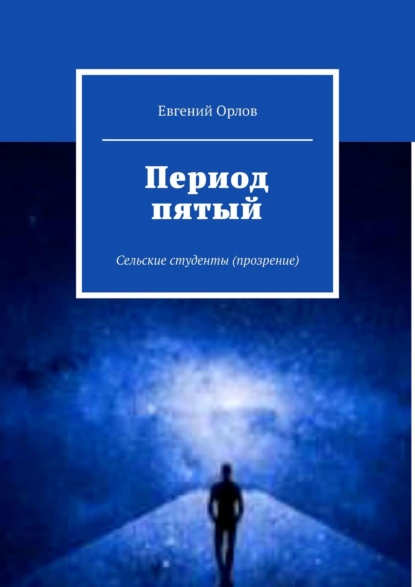 Евгений Орлов

Период пятый

Сельские студенты (прозрение)